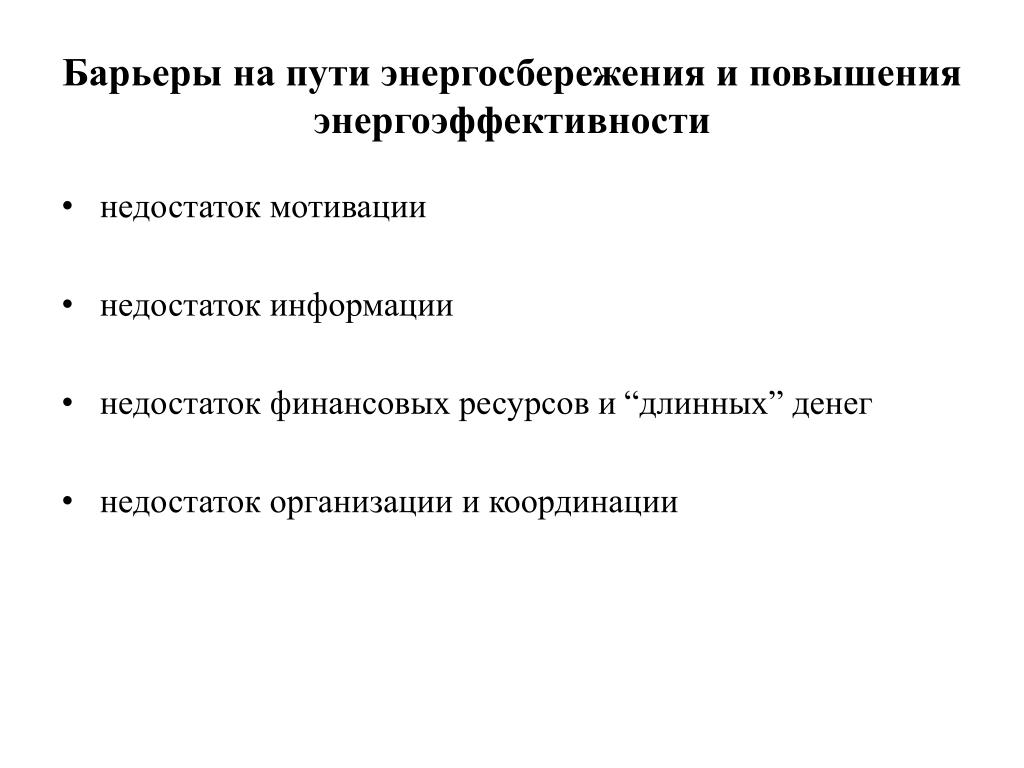 Барьеры на пути энергосбережения и повышения энергоэффективности

• недостаток мотивации

• недостаток информации

• недостаток финансовых ресурсов и “длинных” денег

• недостаток организации и координации